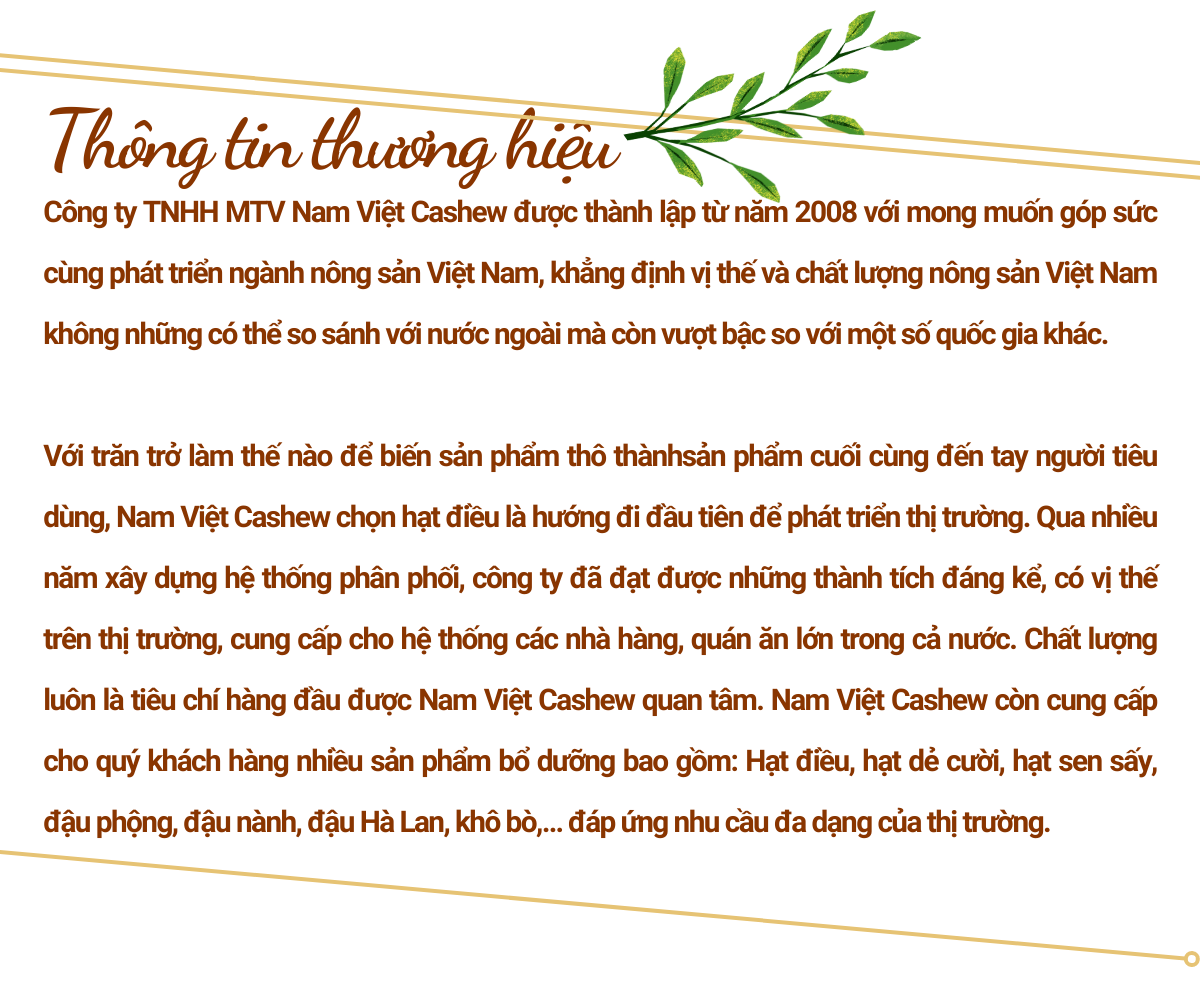 Thông tin thương hiệu

Công ty TNHH MTV Nam Việt Cashew được thành lập từ năm 2008 với mong muốn góp sức cùng phát triển ngành nông sản Việt Nam, khẳng định vị thế và chất lượng nông sản Việt Nam không những có thể so sánh với nước ngoài mà còn vượt bậc so với một số quốc gia khác.

Với trăn trở làm thế nào để biến sản phẩm thô thànhsản phẩm cuối cùng đến tay người tiêu dùng, Nam Việt Cashew chọn hạt điều là hướng đi đầu tiên để phát triển thị trường. Qua nhiều năm xây dựng hệ thống phân phối, công ty đã đạt được những thành tích đáng kể, có vị thế trên thị trường, cung cấp cho hệ thống các nhà hàng, quán ăn lớn trong cả nước. Chất lượng luôn là tiêu chí hàng đầu được Nam Việt Cashew quan tâm. Nam Việt Cashew còn cung cấp cho quý khách hàng nhiều sản phẩm bổ dưỡng bao gồm: Hạt điều, hạt dẻ cười, hạt sen sấy, đậu phộng, đậu nành, đậu Hà Lan, khô bò,... đáp ứng nhu cầu đa dạng của thị trường.